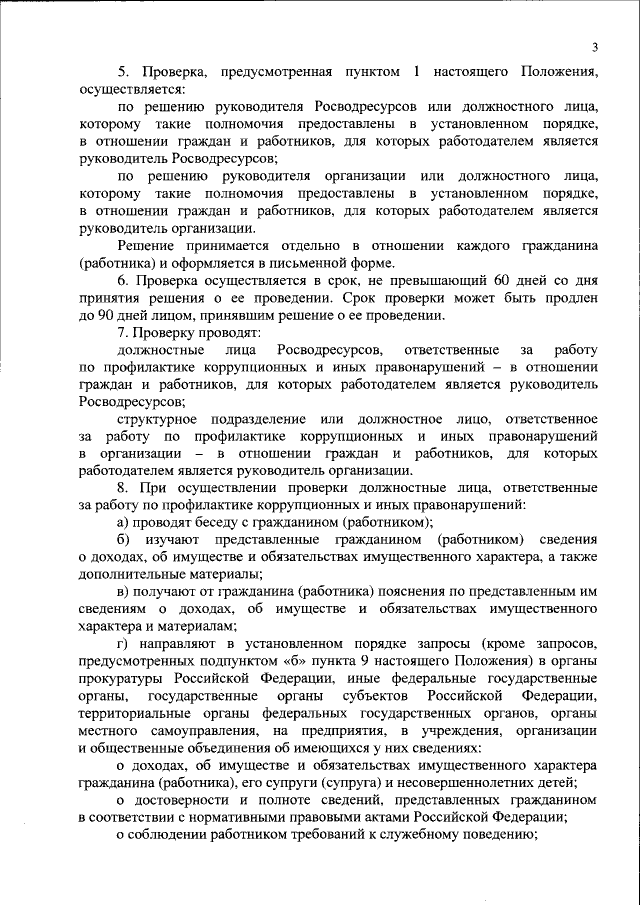 3

5. Проверка, предусмотренная пунктом 1 настоящего Положения, осуществляется:

по решению руководителя Росводресурсов или должностного лица, которому такие полномочия предоставлены в установленном порядке, в отношении граждан и работников, для которых работодателем является руководитель Росводресурсов;

по решению руководителя организации или должностного лица, которому такие полномочия предоставлены в установленном порядке, в отношении граждан и работников, для которых работодателем является руководитель организации.

Решение принимается отдельно в отношении каждого гражданина (работника) и оформляется в письменной форме.

6. Проверка осуществляется в срок, не превышающий 60 дней со дня принятия решения о ее проведении. Срок проверки может быть продлен до 90 дней лицом, принявшим решение о ее проведении.

7. Проверку проводят:

должностные лица Росводресурсов, ответственные за работу по профилактике коррупционных и иных правонарушений – в отношении граждан и работников, для которых работодателем является руководитель Росводресурсов;

структурное подразделение или должностное лицо, ответственное за работу по профилактике коррупционных и иных правонарушений в организации – в отношении граждан и работников, для которых работодателем является руководитель организации.

8. При осуществлении проверки должностные лица, ответственные за работу по профилактике коррупционных и иных правонарушений:

а) проводят беседу с гражданином (работником);

б) изучают представленные гражданином (работником) сведения о доходах, об имуществе и обязательствах имущественного характера, а также дополнительные материалы;

в) получают от гражданина (работника) пояснения по представленным им сведениям о доходах, об имуществе и обязательствах имущественного характера и материалам;

г) направляют в установленном порядке запросы (кроме запросов, предусмотренных подпунктом «б» пункта 9 настоящего Положения) в органы прокуратуры Российской Федерации, иные федеральные государственные органы, государственные органы субъектов Российской Федерации, территориальные органы федеральных государственных органов, органы местного самоуправления, на предприятия, в учреждения, организации и общественные объединения об имеющихся у них сведениях:

о доходах, об имуществе и обязательствах имущественного характера гражданина (работника), его супруги (супруга) и несовершеннолетних детей;

о достоверности и полноте сведений, представленных гражданином в соответствии с нормативными правовыми актами Российской Федерации;

о соблюдении работником требований к служебному поведению;